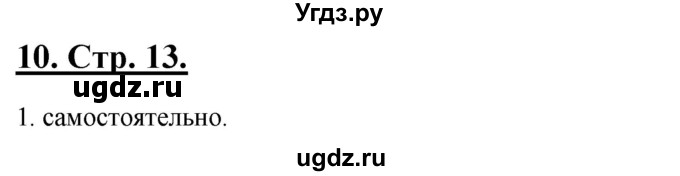 Угдз.ру

10. Стр. 13.

ugdz.ru

1. самостоятельно.

ugdz.ru